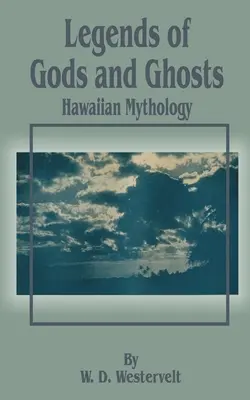 Legends of Gods and Ghosts
Hawaiian Mythology

By
W. D. Westervelt